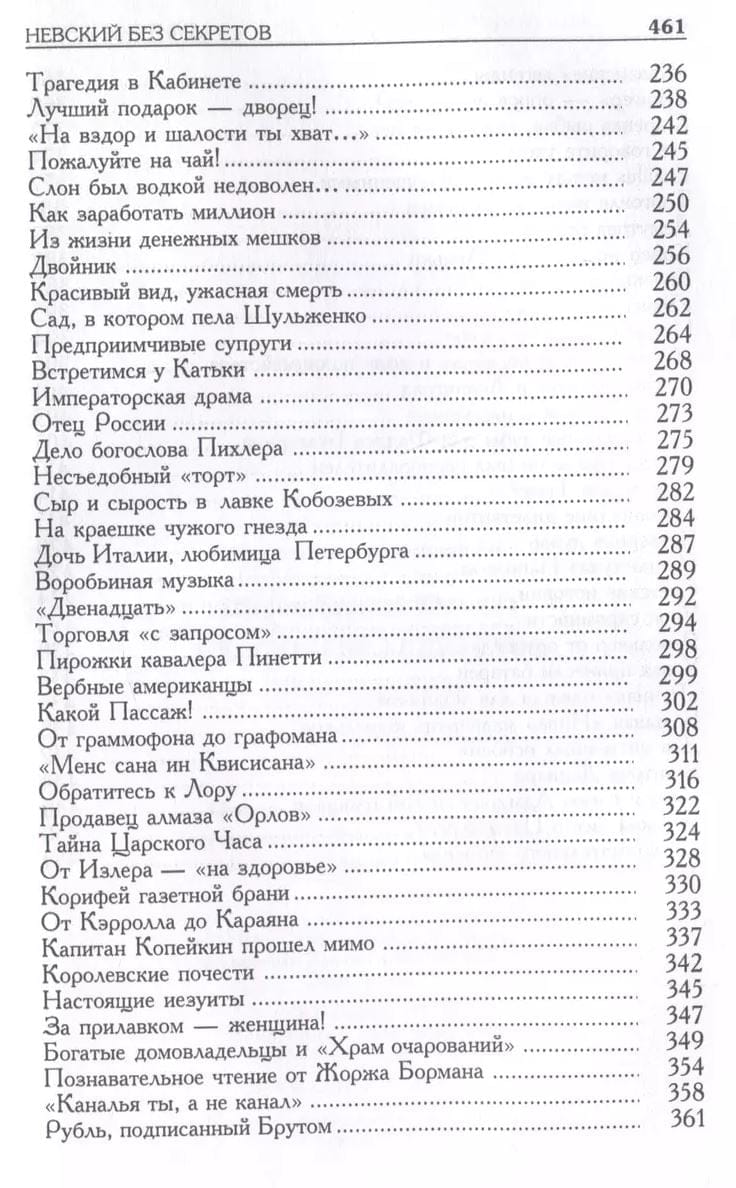 НЕВСКИЙ БЕЗ СЕКРЕТОВ 461

Трагедия в Кабинете ........ 236
Лучший подарок — дворец! ........ 238
«На вздор и шалости ты хват…» ........ 242
Пожалуйте на чай! ........ 245
Слон был водкой недоволен… ........ 247
Как заработать миллион ........ 250
Из жизни денежных мешков ........ 254
Двойник ........ 256
Красивый вид, ужасная смерть ........ 260
Сад, в котором пела Шульженко ........ 262
Предприимчивые супруги ........ 264
Встретимся у Катьки ........ 268
Императорская драма ........ 270
Отец России ........ 273
Дело богослова Пихлера ........ 275
Несъедобный «торт» ........ 279
Сыр и сырость в лавке Кобозевых ........ 282
На краешке чужого гнезда ........ 284
Дочь Италии, любимица Петербурга ........ 287
Воробьиная музыка ........ 289
«Двенадцать» ........ 292
Торговля «с запросом» ........ 294
Пирожки кавалера Пинетти ........ 298
Вербные американцы ........ 299
Какой Пассаж! ........ 302
От граммофона до графомана ........ 308
«Менс сана ин Квисисана» ........ 311
Обратитесь к Лору ........ 316
Продавец алмаза «Орлов» ........ 322
Тайна Царского Часа ........ 324
От Излера — «на здоровье» ........ 328
Корифей газетной брани ........ 330
От Кэрролла до Караяна ........ 333
Капитан Копейкин прошел мимо ........ 337
Королевские почести ........ 342
Настоящие иезуиты ........ 345
За прилавком — женщина! ........ 347
Богатые домовладельцы и «Храм очарований» ........ 349
Познавательное чтение от Жоржа Бормана ........ 354
«Каналья ты, а не канал» ........ 358
Рубль, подписанный Брутом ........ 361